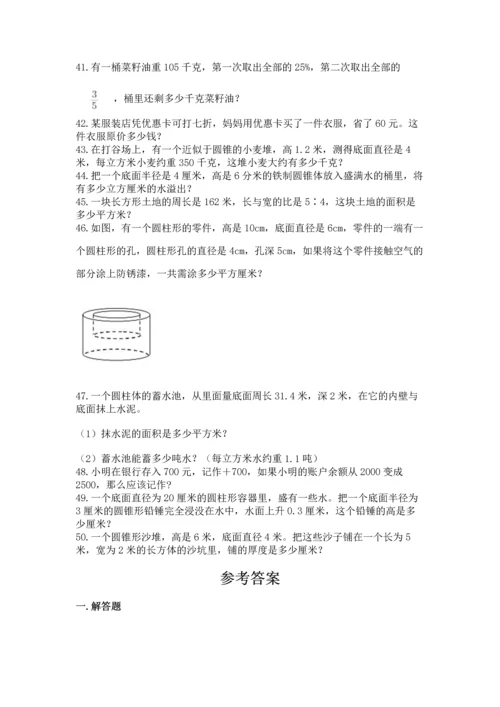 41.有一桶菜籽油重 105 千克，第一次取出全部的 25%，第二次取出全部的

$\frac{3}{5}$ ，桶里还剩多少千克菜籽油？

42.某服装店凭优惠卡可打七折，妈妈用优惠卡买了一件衣服，省了 60 元。这件衣服原价多少钱？
43.在打谷场上，有一个近似于圆锥的小麦堆，高 1.2 米，测得底面直径是 4 米，每立方米小麦约重 350 千克，这堆小麦大约有多少千克？
44.把一个底面半径是 4 厘米，高是 6 分米的铁制圆锥体放入盛满水的桶里，将有多少立方厘米的水溢出？
45.一块长方形土地的周长是 162 米，长与宽的比是 5∶4，这块土地的面积是多少平方米？
46.如图，有一个圆柱形的零件，高是 10cm，底面直径是 6cm，零件的一端有一个圆柱形的孔，圆柱形孔的直径是 4cm，孔深 5cm，如果将这个零件接触空气的部分涂上防锈漆，一共需涂多少平方厘米？

47.一个圆柱体的蓄水池，从里面量底面周长 31.4 米，深 2 米，在它的内壁与底面抹上水泥。

（1）抹水泥的面积是多少平方米？

（2）蓄水池能蓄多少吨水？（每立方米水约重 1.1 吨）
48.小明在银行存入 700 元，记作＋700，如果小明的账户余额从 2000 变成 2500，那么应该记作？
49.一个底面直径为 20 厘米的圆柱形容器里，盛有一些水。把一个底面半径为 3 厘米的圆锥形铅锤完全浸没在水中，水面上升 0.3 厘米，这个铅锤的高是多少厘米？
50.一个圆锥形沙堆，高是 6 米，底面直径 4 米。把这些沙子铺在一个长为 5 米，宽为 2 米的长方体的沙坑里，铺的厚度是多少厘米？

参考答案

一.解答题